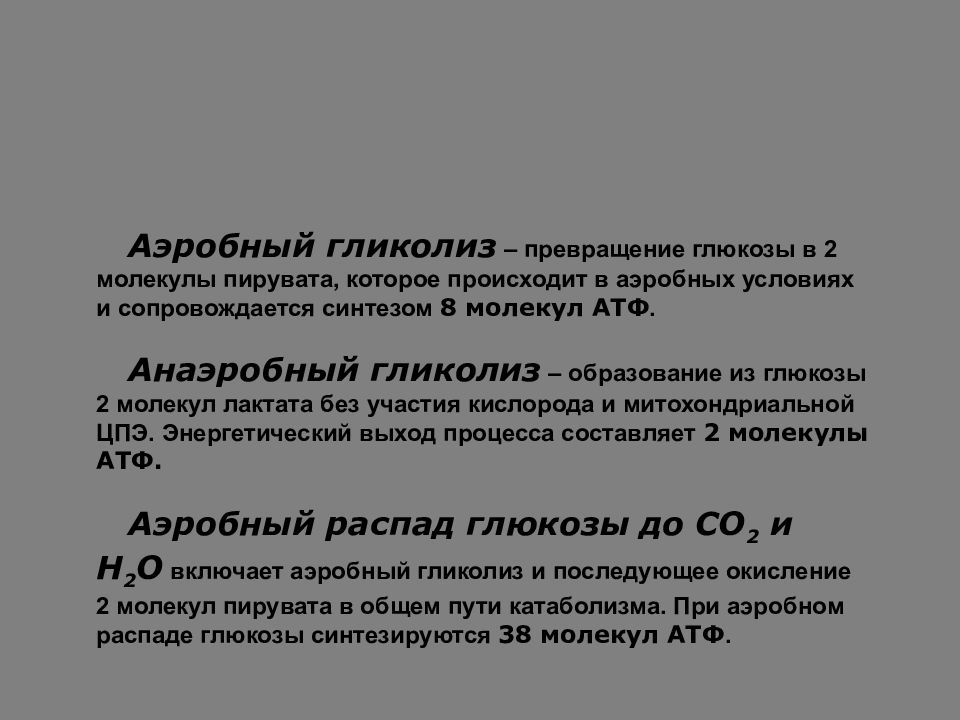 Аэробный гликолиз – превращение глюкозы в 2 молекулы пирувата, которое происходит в аэробных условиях и сопровождается синтезом 8 молекул АТФ.

Анаэробный гликолиз – образование из глюкозы 2 молекул лактата без участия кислорода и митохондриальной ЦПЭ. Энергетический выход процесса составляет 2 молекулы АТФ.

Аэробный распад глюкозы до $CO_2$ и $H_2O$ включает аэробный гликолиз и последующее окисление 2 молекул пирувата в общем пути катаболизма. При аэробном распаде глюкозы синтезируются 38 молекул АТФ.